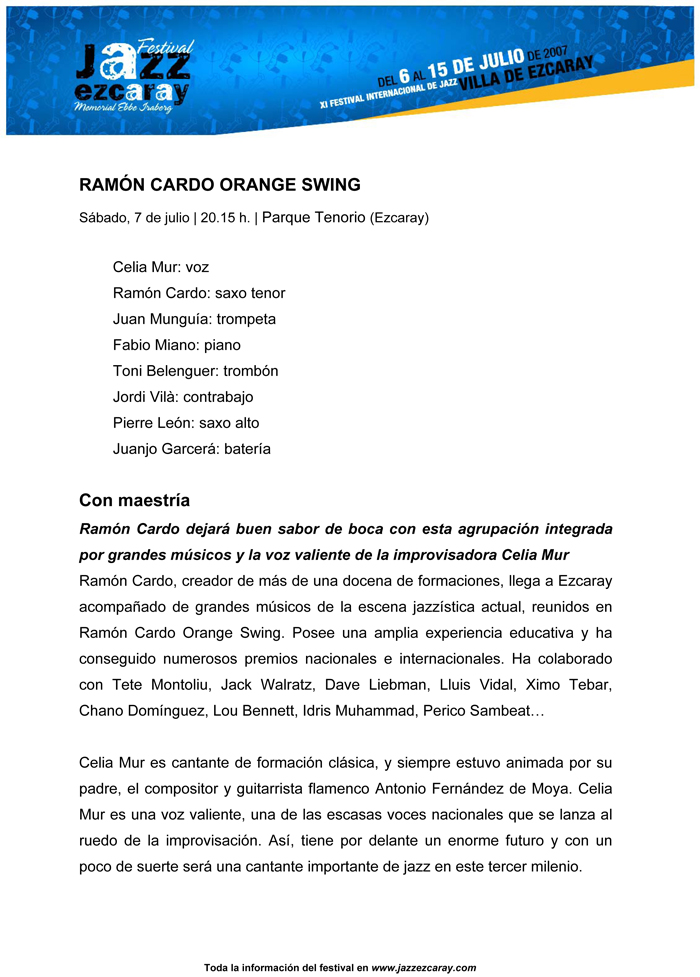 Festival
Jazz
ezcaray
Memorial Ebbe Traberg

DEL 6 AL 15 DE JULIO DE 2007
XI FESTIVAL INTERNACIONAL DE JAZZ VILLA DE EZCARAY

RAMÓN CARDO ORANGE SWING

Sábado, 7 de julio | 20.15 h. | Parque Tenorio (Ezcaray)

Celia Mur: voz
Ramón Cardo: saxo tenor
Juan Munguía: trompeta
Fabio Miano: piano
Toni Belenguer: trombón
Jordi Vilà: contrabajo
Pierre León: saxo alto
Juanjo Garcerá: batería

Con maestría

Ramón Cardo dejará buen sabor de boca con esta agrupación integrada por grandes músicos y la voz valiente de la improvisadora Celia Mur

Ramón Cardo, creador de más de una docena de formaciones, llega a Ezcaray acompañado de grandes músicos de la escena jazzística actual, reunidos en Ramón Cardo Orange Swing. Posee una amplia experiencia educativa y ha conseguido numerosos premios nacionales e internacionales. Ha colaborado con Tete Montoliu, Jack Walratz, Dave Liebman, Lluis Vidal, Ximo Tebar, Chano Domínguez, Lou Bennett, Idris Muhammad, Perico Sambeat…

Celia Mur es cantante de formación clásica, y siempre estuvo animada por su padre, el compositor y guitarrista flamenco Antonio Fernández de Moya. Celia Mur es una voz valiente, una de las escasas voces nacionales que se lanza al ruedo de la improvisación. Así, tiene por delante un enorme futuro y con un poco de suerte será una cantante importante de jazz en este tercer milenio.

Toda la información del festival en www.jazzezcaray.com